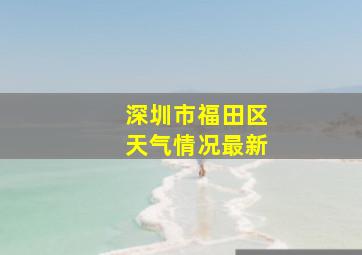 深圳市福田区
天气情况最新